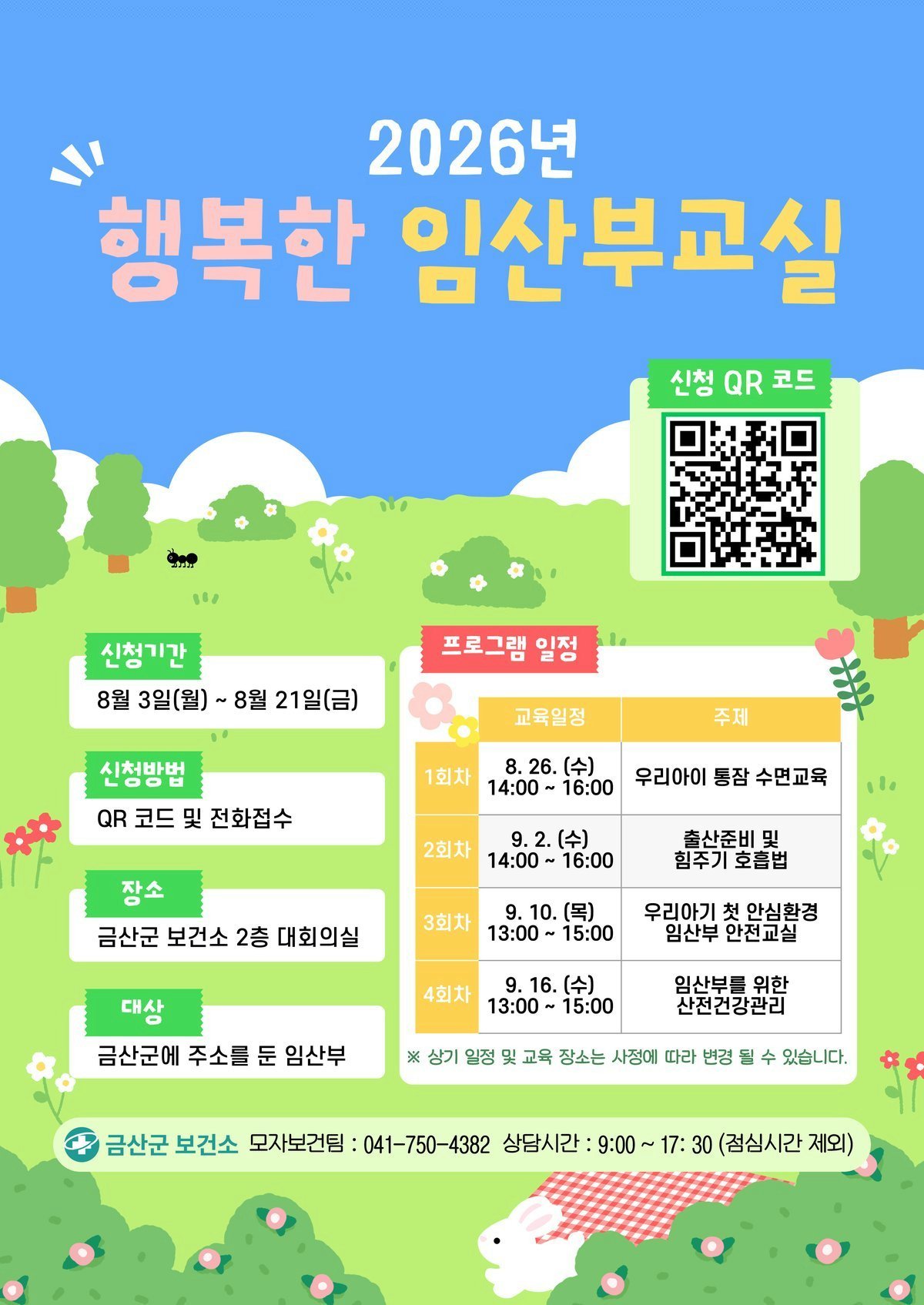 2026년

행복한 임산부교실

신청 QR 코드

신청기간

8월 3일(월) ~ 8월 21일(금)

신청방법

QR 코드 및 전화접수

장소

금산군 보건소 2층 대회의실

대상

금산군에 주소를 둔 임산부

프로그램 일정

|  | 교육일정 | 주제 |
|---|---|---|
| 1회차 | 8. 26. (수) 14:00 ~ 16:00 | 우리아이 통잠 수면교육 |
| 2회차 | 9. 2. (수) 14:00 ~ 16:00 | 출산준비 및 힘주기 호흡법 |
| 3회차 | 9. 10. (목) 13:00 ~ 15:00 | 우리아기 첫 안심환경 임산부 안전교실 |
| 4회차 | 9. 16. (수) 13:00 ~ 15:00 | 임산부를 위한 산전건강관리 |

※ 상기 일정 및 교육 장소는 사정에 따라 변경 될 수 있습니다.

금산군 보건소 모자보건팀 : 041-750-4382 상담시간 : 9:00 ~ 17: 30 (점심시간 제외)